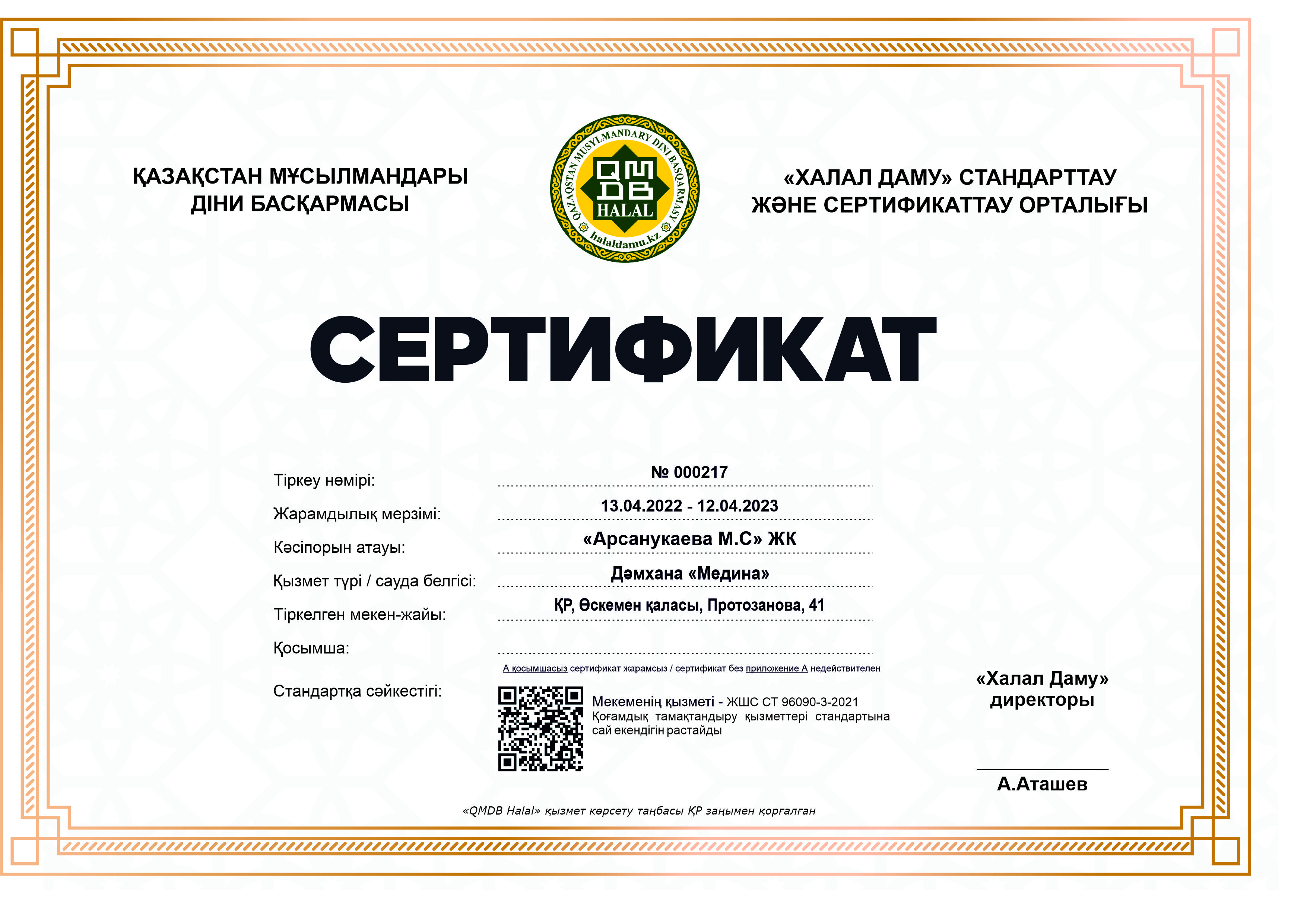 ҚАЗАҚСТАН МҰСЫЛМАНДАРЫ ДІНИ БАСҚАРМАСЫ

QAZAQSTAN MUSYLMANDARY DINI BASQARMASY
QMDB
HALAL
halaldamu.kz

«ХАЛАЛ ДАМУ» СТАНДАРТТАУ ЖӘНЕ СЕРТИФИКАТТАУ ОРТАЛЫҒЫ

СЕРТИФИКАТ

Тіркеу нөмірі: № 000217

Жарамдылық мерзімі: 13.04.2022 - 12.04.2023

Кәсіпорын атауы: «Арсанукаева М.С» ЖК

Қызмет түрі / сауда белгісі: Дәмхана «Медина»

Тіркелген мекен-жайы: ҚР, Өскемен қаласы, Протозанова, 41

Қосымша:

А қосымшасыз сертификат жарамсыз / сертификат без приложение А недействителен

Стандартқа сәйкестігі:

Мекеменің қызметі - ЖШС СТ 96090-3-2021 Қоғамдық тамақтандыру қызметтері стандартына сай екендігін растайды

«Халал Даму» директоры

А.Аташев

«QMDB Halal» қызмет көрсету таңбасы ҚР заңымен қорғалған